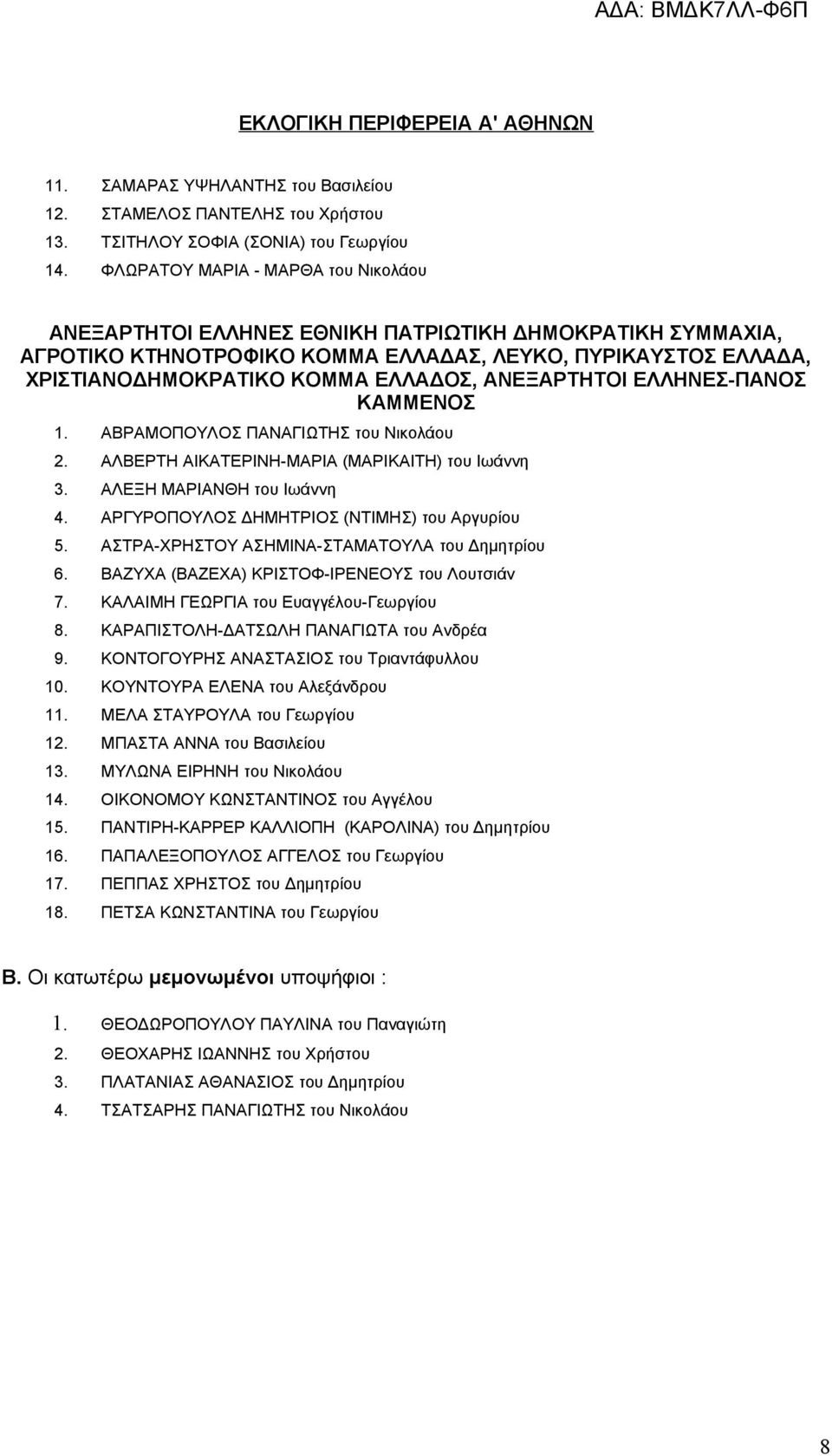 ΑΔΑ: ΒΜΔΚ7ΛΛ-Φ6Π

ΕΚΛΟΓΙΚΗ ΠΕΡΙΦΕΡΕΙΑ Α' ΑΘΗΝΩΝ

11. ΣΑΜΑΡΑΣ ΥΨΗΛΑΝΤΗΣ του Βασιλείου
12. ΣΤΑΜΕΛΟΣ ΠΑΝΤΕΛΗΣ του Χρήστου
13. ΤΣΙΤΗΛΟΥ ΣΟΦΙΑ (ΣΟΝΙΑ) του Γεωργίου
14. ΦΛΩΡΑΤΟΥ ΜΑΡΙΑ - ΜΑΡΘΑ του Νικολάου

ΑΝΕΞΑΡΤΗΤΟΙ ΕΛΛΗΝΕΣ ΕΘΝΙΚΗ ΠΑΤΡΙΩΤΙΚΗ ΔΗΜΟΚΡΑΤΙΚΗ ΣΥΜΜΑΧΙΑ, ΑΓΡΟΤΙΚΟ ΚΤΗΝΟΤΡΟΦΙΚΟ ΚΟΜΜΑ ΕΛΛΑΔΑΣ, ΛΕΥΚΟ, ΠΥΡΙΚΑΥΣΤΟΣ ΕΛΛΑΔΑ, ΧΡΙΣΤΙΑΝΟΔΗΜΟΚΡΑΤΙΚΟ ΚΟΜΜΑ ΕΛΛΑΔΟΣ, ΑΝΕΞΑΡΤΗΤΟΙ ΕΛΛΗΝΕΣ-ΠΑΝΟΣ ΚΑΜΜΕΝΟΣ

1. ΑΒΡΑΜΟΠΟΥΛΟΣ ΠΑΝΑΓΙΩΤΗΣ του Νικολάου
2. ΑΛΒΕΡΤΗ ΑΙΚΑΤΕΡΙΝΗ-ΜΑΡΙΑ (ΜΑΡΙΚΑΙΤΗ) του Ιωάννη
3. ΑΛΕΞΗ ΜΑΡΙΑΝΘΗ του Ιωάννη
4. ΑΡΓΥΡΟΠΟΥΛΟΣ ΔΗΜΗΤΡΙΟΣ (ΝΤΙΜΗΣ) του Αργυρίου
5. ΑΣΤΡΑ-ΧΡΗΣΤΟΥ ΑΣΗΜΙΝΑ-ΣΤΑΜΑΤΟΥΛΑ του Δημητρίου
6. ΒΑΖΥΧΑ (ΒΑΖΕΧΑ) ΚΡΙΣΤΟΦ-ΙΡΕΝΕΟΥΣ του Λουτσιάν
7. ΚΑΛΑΙΜΗ ΓΕΩΡΓΙΑ του Ευαγγέλου-Γεωργίου
8. ΚΑΡΑΠΙΣΤΟΛΗ-ΔΑΤΣΩΛΗ ΠΑΝΑΓΙΩΤΑ του Ανδρέα
9. ΚΟΝΤΟΓΟΥΡΗΣ ΑΝΑΣΤΑΣΙΟΣ του Τριαντάφυλλου
10. ΚΟΥΝΤΟΥΡΑ ΕΛΕΝΑ του Αλεξάνδρου
11. ΜΕΛΑ ΣΤΑΥΡΟΥΛΑ του Γεωργίου
12. ΜΠΑΣΤΑ ΑΝΝΑ του Βασιλείου
13. ΜΥΛΩΝΑ ΕΙΡΗΝΗ του Νικολάου
14. ΟΙΚΟΝΟΜΟΥ ΚΩΝΣΤΑΝΤΙΝΟΣ του Αγγέλου
15. ΠΑΝΤΙΡΗ-ΚΑΡΡΕΡ ΚΑΛΛΙΟΠΗ (ΚΑΡΟΛΙΝΑ) του Δημητρίου
16. ΠΑΠΑΛΕΞΟΠΟΥΛΟΣ ΑΓΓΕΛΟΣ του Γεωργίου
17. ΠΕΠΠΑΣ ΧΡΗΣΤΟΣ του Δημητρίου
18. ΠΕΤΣΑ ΚΩΝΣΤΑΝΤΙΝΑ του Γεωργίου

Β. Οι κατωτέρω μεμονωμένοι υποψήφιοι :

1. ΘΕΟΔΩΡΟΠΟΥΛΟΥ ΠΑΥΛΙΝΑ του Παναγιώτη
2. ΘΕΟΧΑΡΗΣ ΙΩΑΝΝΗΣ του Χρήστου
3. ΠΛΑΤΑΝΙΑΣ ΑΘΑΝΑΣΙΟΣ του Δημητρίου
4. ΤΣΑΤΣΑΡΗΣ ΠΑΝΑΓΙΩΤΗΣ του Νικολάου

8